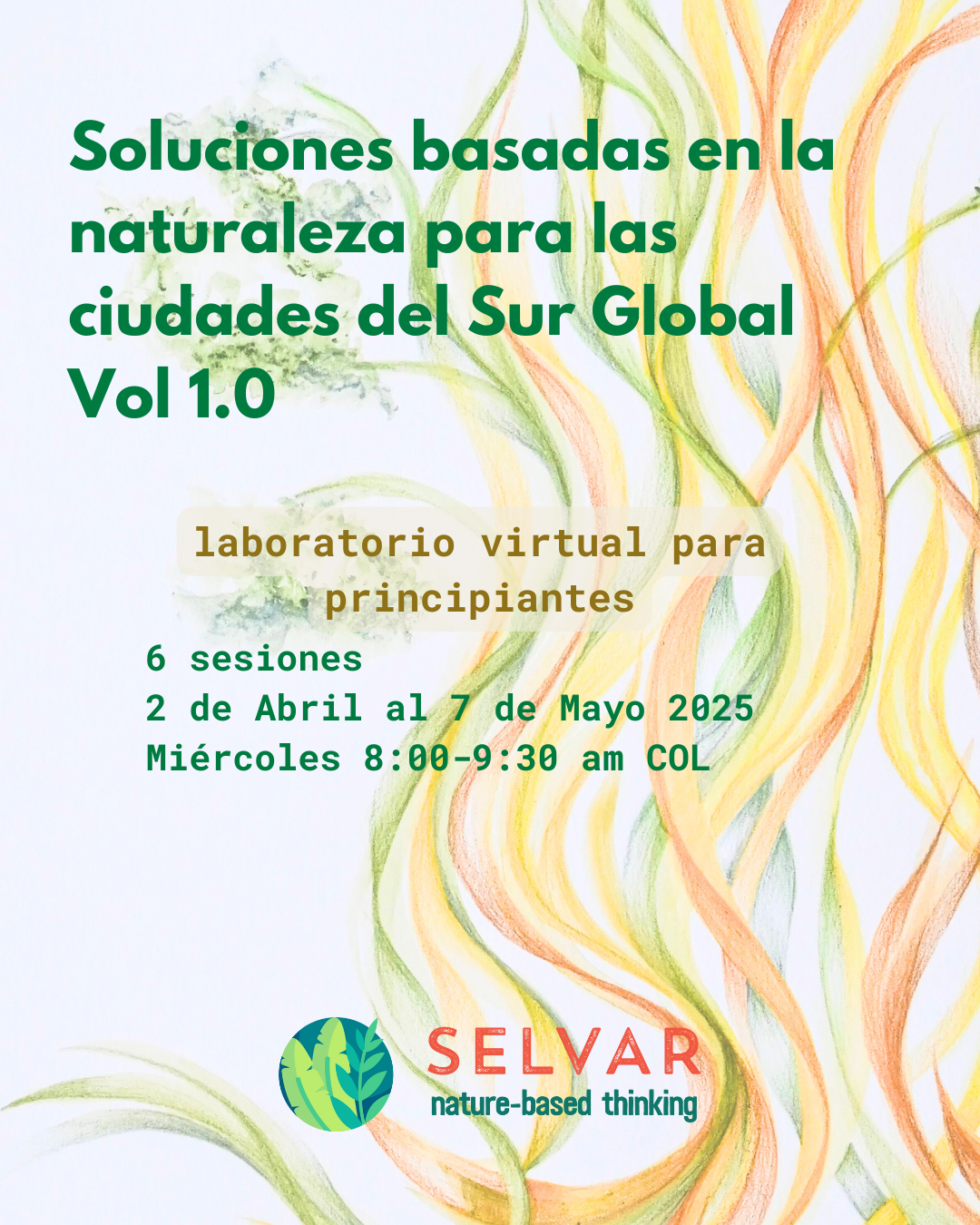 Soluciones basadas en la naturaleza para las ciudades del Sur Global Vol 1.0

laboratorio virtual para principiantes

6 sesiones
2 de Abril al 7 de Mayo 2025
Miércoles 8:00-9:30 am COL

SELVAR
nature-based thinking